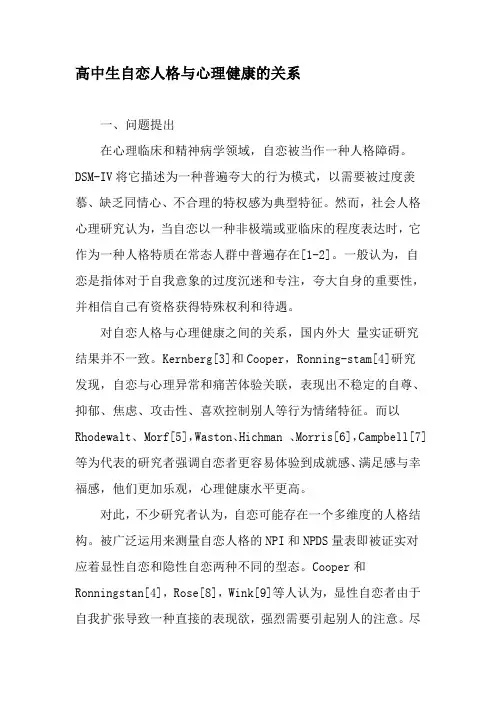 高中生自恋人格与心理健康的关系

一、问题提出

在心理临床和精神病学领域，自恋被当作一种人格障碍。DSM-IV 将它描述为一种普遍夸大的行为模式，以需要被过度羡慕、缺乏同情心、不合理的特权感为典型特征。然而，社会人格心理研究认为，当自恋以一种非极端或亚临床的程度表达时，它作为一种人格特质在常态人群中普遍存在[1-2]。一般认为，自恋是指体对于自我意象的过度沉迷和专注，夸大自身的重要性，并相信自己有资格获得特殊权利和待遇。

对自恋人格与心理健康之间的关系，国内外大 量实证研究结果并不一致。Kernberg[3]和 Cooper，Ronning-stam[4]研究发现，自恋与心理异常和痛苦体验关联，表现出不稳定的自尊、抑郁、焦虑、攻击性、喜欢控制别人等行为情绪特征。而以 Rhodewalt、Morf[5]，Waston、Hichman 、Morris[6]，Campbell[7]等为代表的研究者强调自恋者更容易体验到成就感、满足感与幸福感，他们更加乐观，心理健康水平更高。

对此，不少研究者认为，自恋可能存在一个多维度的人格结构。被广泛运用来测量自恋人格的 NPI 和 NPDS 量表即被证实对应着显性自恋和隐性自恋两种不同的型态。Cooper 和 Ronningstan[4]，Rose[8]，Wink[9]等人认为，显性自恋者由于自我扩张导致一种直接的表现欲，强烈需要引起别人的注意。尽